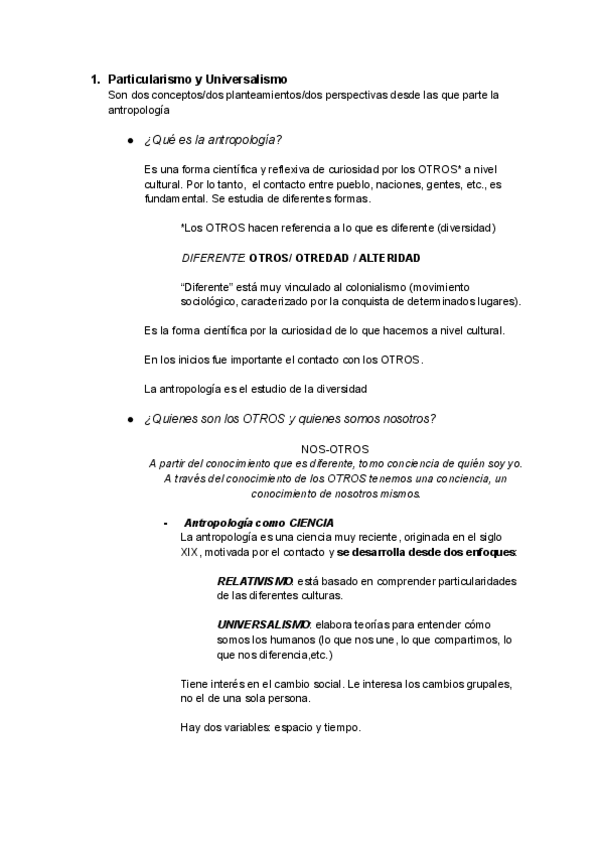 1. Particularismo y Universalismo
Son dos conceptos/dos planteamientos/dos perspectivas desde las que parte la antropología

● ¿Qué es la antropología?

Es una forma científica y reflexiva de curiosidad por los OTROS* a nivel cultural. Por lo tanto, el contacto entre pueblo, naciones, gentes, etc., es fundamental. Se estudia de diferentes formas.

*Los OTROS hacen referencia a lo que es diferente (diversidad)

DIFERENTE: OTROS/ OTREDAD / ALTERIDAD

"Diferente" está muy vinculado al colonialismo (movimiento sociológico, caracterizado por la conquista de determinados lugares).

Es la forma científica por la curiosidad de lo que hacemos a nivel cultural.

En los inicios fue importante el contacto con los OTROS.

La antropología es el estudio de la diversidad

● ¿Quienes son los OTROS y quienes somos nosotros?

NOS-OTROS
A partir del conocimiento que es diferente, tomo conciencia de quién soy yo. A través del conocimiento de los OTROS tenemos una conciencia, un conocimiento de nosotros mismos.

- Antropología como CIENCIA
La antropología es una ciencia muy reciente, originada en el siglo XIX, motivada por el contacto y se desarrolla desde dos enfoques:

RELATIVISMO: está basado en comprender particularidades de las diferentes culturas.

UNIVERSALISMO: elabora teorías para entender cómo somos los humanos (lo que nos une, lo que compartimos, lo que nos diferencia,etc.)

Tiene interés en el cambio social. Le interesa los cambios grupales, no el de una sola persona.

Hay dos variables: espacio y tiempo.